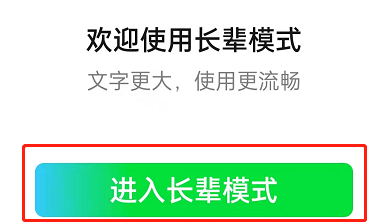 欢迎使用长辈模式

文字更大，使用更流畅

进入长辈模式